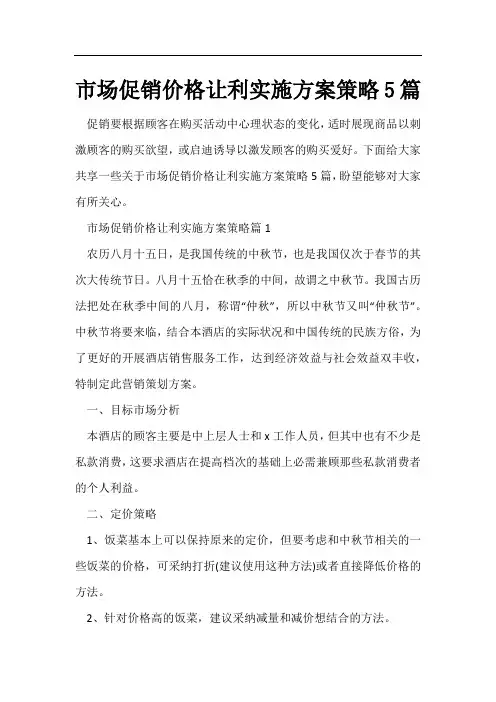 市场促销价格让利实施方案策略5篇

促销要根据顾客在购买活动中心理状态的变化，适时展现商品以刺激顾客的购买欲望，或启迪诱导以激发顾客的购买爱好。下面给大家共享一些关于市场促销价格让利实施方案策略5篇，盼望能够对大家有所关心。

市场促销价格让利实施方案策略篇1

农历八月十五日，是我国传统的中秋节，也是我国仅次于春节的其次大传统节日。八月十五恰在秋季的中间，故谓之中秋节。我国古历法把处在秋季中间的八月，称谓“仲秋”，所以中秋节又叫“仲秋节”。中秋节将要来临，结合本酒店的实际状况和中国传统的民族方俗，为了更好的开展酒店销售服务工作，达到经济效益与社会效益双丰收，特制定此营销策划方案。

一、目标市场分析

本酒店的顾客主要是中上层人士和x工作人员，但其中也有不少是私款消费，这要求酒店在提高档次的基础上必需兼顾那些私款消费者的个人利益。

二、定价策略

1、饭菜基本上可以保持原来的定价，但要考虑和中秋节相关的一些饭菜的价格，可采纳打折(建议使用这种方法)或者直接降低价格的方法。

2、针对价格高的饭菜，建议采纳减量和减价想结合的方法。